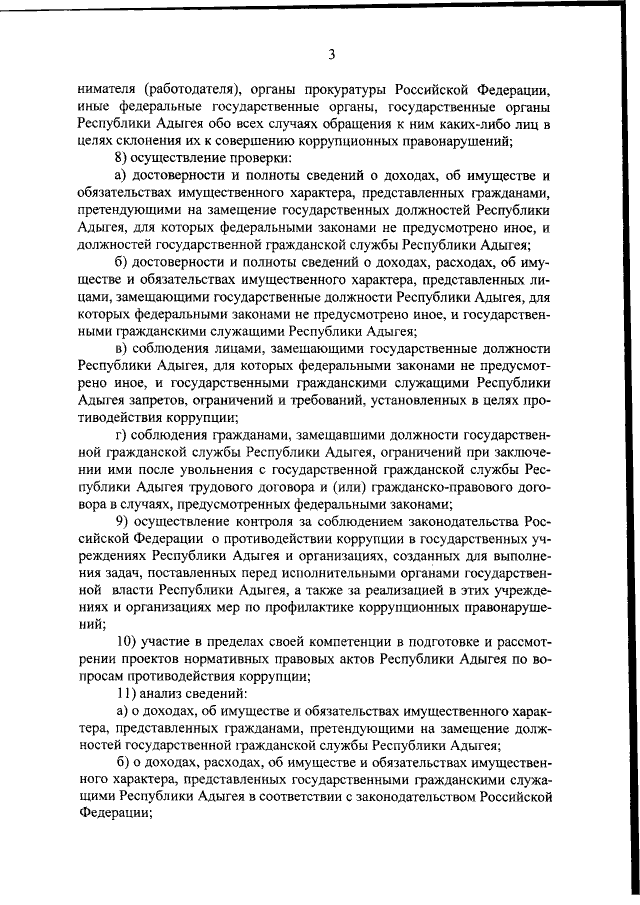 3

нимателя (работодателя), органы прокуратуры Российской Федерации, иные федеральные государственные органы, государственные органы Республики Адыгея обо всех случаях обращения к ним каких-либо лиц в целях склонения их к совершению коррупционных правонарушений;

8) осуществление проверки:

а) достоверности и полноты сведений о доходах, об имуществе и обязательствах имущественного характера, представленных гражданами, претендующими на замещение государственных должностей Республики Адыгея, для которых федеральными законами не предусмотрено иное, и должностей государственной гражданской службы Республики Адыгея;

б) достоверности и полноты сведений о доходах, расходах, об имуществе и обязательствах имущественного характера, представленных лицами, замещающими государственные должности Республики Адыгея, для которых федеральными законами не предусмотрено иное, и государственными гражданскими служащими Республики Адыгея;

в) соблюдения лицами, замещающими государственные должности Республики Адыгея, для которых федеральными законами не предусмотрено иное, и государственными гражданскими служащими Республики Адыгея запретов, ограничений и требований, установленных в целях противодействия коррупции;

г) соблюдения гражданами, замещавшими должности государственной гражданской службы Республики Адыгея, ограничений при заключении ими после увольнения с государственной гражданской службы Республики Адыгея трудового договора и (или) гражданско-правового договора в случаях, предусмотренных федеральными законами;

9) осуществление контроля за соблюдением законодательства Российской Федерации о противодействии коррупции в государственных учреждениях Республики Адыгея и организациях, созданных для выполнения задач, поставленных перед исполнительными органами государственной власти Республики Адыгея, а также за реализацией в этих учреждениях и организациях мер по профилактике коррупционных правонарушений;

10) участие в пределах своей компетенции в подготовке и рассмотрении проектов нормативных правовых актов Республики Адыгея по вопросам противодействия коррупции;

11) анализ сведений:

а) о доходах, об имуществе и обязательствах имущественного характера, представленных гражданами, претендующими на замещение должностей государственной гражданской службы Республики Адыгея;

б) о доходах, расходах, об имуществе и обязательствах имущественного характера, представленных государственными гражданскими служащими Республики Адыгея в соответствии с законодательством Российской Федерации;